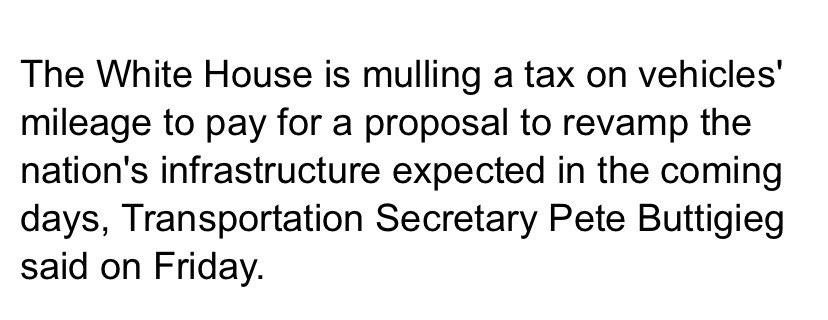 The White House is mulling a tax on vehicles' mileage to pay for a proposal to revamp the nation's infrastructure expected in the coming days, Transportation Secretary Pete Buttigieg said on Friday.